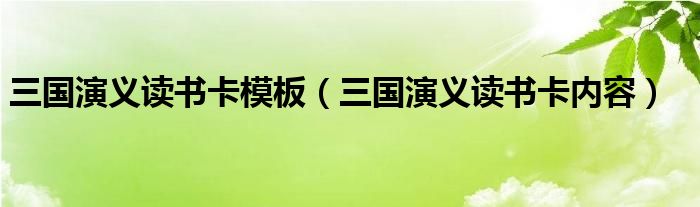 三国演义读书卡模板（三国演义读书卡内容）